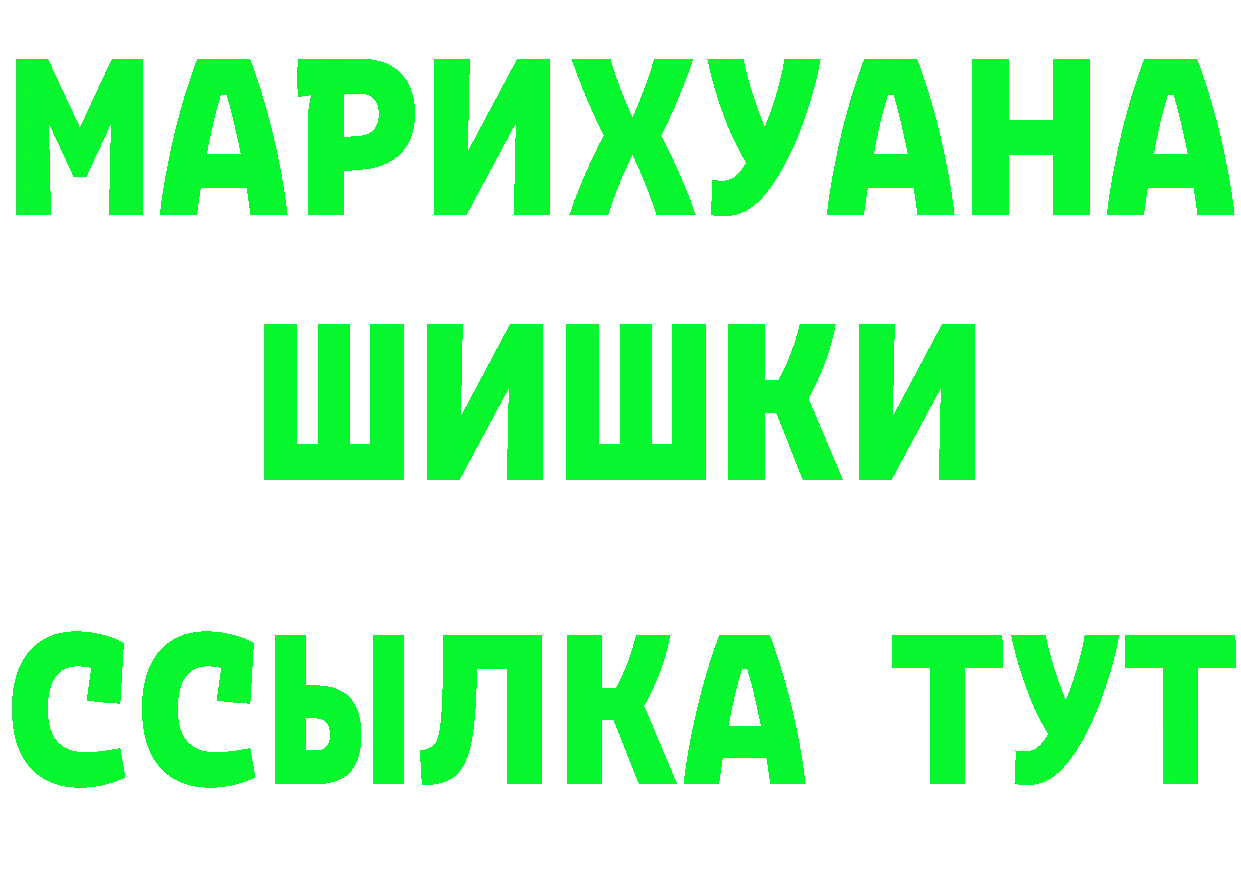 МАРИХУАНА
ШИШКИ
ССЫЛКА ТУТ